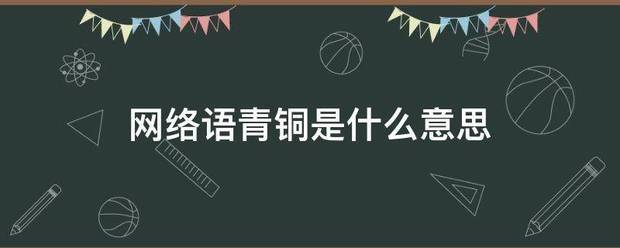 网络语青铜是什么意思